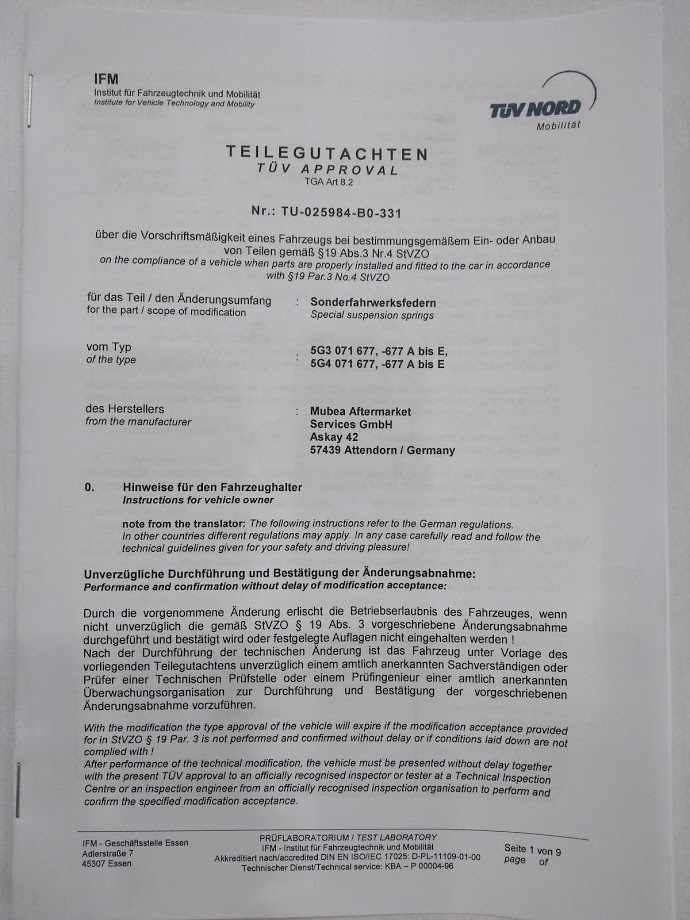 IFM
Institut für Fahrzeugtechnik und Mobilität
Institute for Vehicle Technology and Mobility

TÜV NORD
Mobilität

TEILEGUTACHTEN
TÜV APPROVAL
TGA Art 8.2

Nr.: TU-025984-B0-331

über die Vorschriftsmäßigkeit eines Fahrzeugs bei bestimmungsgemäßem Ein- oder Anbau von Teilen gemäß §19 Abs.3 Nr.4 StVZO
on the compliance of a vehicle when parts are properly installed and fitted to the car in accordance with §19 Par.3 No.4 StVZO

für das Teil / den Änderungsumfang
for the part / scope of modification
: Sonderfahrwerksfedern
Special suspension springs

vom Typ
of the type
: 5G3 071 677, -677 A bis E,
5G4 071 677, -677 A bis E

des Herstellers
from the manufacturer
: Mubea Aftermarket Services GmbH
Askay 42
57439 Attendorn / Germany

0. Hinweise für den Fahrzeughalter
Instructions for vehicle owner

note from the translator: The following instructions refer to the German regulations. In other countries different regulations may apply. In any case carefully read and follow the technical guidelines given for your safety and driving pleasure!

Unverzügliche Durchführung und Bestätigung der Änderungsabnahme:
Performance and confirmation without delay of modification acceptance:

Durch die vorgenommene Änderung erlischt die Betriebserlaubnis des Fahrzeuges, wenn nicht unverzüglich die gemäß StVZO § 19 Abs. 3 vorgeschriebene Änderungsabnahme durchgeführt und bestätigt wird oder festgelegte Auflagen nicht eingehalten werden !
Nach der Durchführung der technischen Änderung ist das Fahrzeug unter Vorlage des vorliegenden Teilegutachtens unverzüglich einem amtlich anerkannten Sachverständigen oder Prüfer einer Technischen Prüfstelle oder einem Prüfingenieur einer amtlich anerkannten Überwachungsorganisation zur Durchführung und Bestätigung der vorgeschriebenen Änderungsabnahme vorzuführen.

With the modification the type approval of the vehicle will expire if the modification acceptance provided for in StVZO § 19 Par. 3 is not performed and confirmed without delay or if conditions laid down are not complied with !
After performance of the technical modification, the vehicle must be presented without delay together with the present TÜV approval to an officially recognised inspector or tester at a Technical Inspection Centre or an inspection engineer from an officially recognised inspection organisation to perform and confirm the specified modification acceptance.

IFM - Geschäftsstelle Essen
Adlerstraße 7
45307 Essen

PRÜFLABORATORIUM / TEST LABORATORY
IFM - Institut für Fahrzeugtechnik und Mobilität
Akkreditiert nach/accredited DIN EN ISO/IEC 17025: D-PL-11109-01-00
Technischer Dienst/Technical service: KBA – P 00004-96

Seite 1 von 9
page of